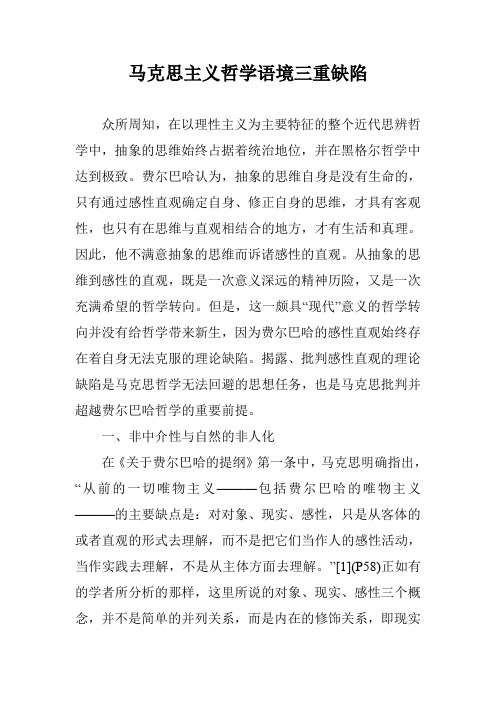 马克思主义哲学语境三重缺陷

众所周知，在以理性主义为主要特征的整个近代思辨哲学中，抽象的思维始终占据着统治地位，并在黑格尔哲学中达到极致。费尔巴哈认为，抽象的思维自身是没有生命的，只有通过感性直观确定自身、修正自身的思维，才具有客观性，也只有在思维与直观相结合的地方，才有生活和真理。因此，他不满意抽象的思维而诉诸感性的直观。从抽象的思维到感性的直观，既是一次意义深远的精神历险，又是一次充满希望的哲学转向。但是，这一颇具“现代”意义的哲学转向并没有给哲学带来新生，因为费尔巴哈的感性直观始终存在着自身无法克服的理论缺陷。揭露、批判感性直观的理论缺陷是马克思哲学无法回避的思想任务，也是马克思批判并超越费尔巴哈哲学的重要前提。

一、非中介性与自然的非人化

在《关于费尔巴哈的提纲》第一条中，马克思明确指出，“从前的一切唯物主义———包括费尔巴哈的唯物主义———的主要缺点是：对对象、现实、感性，只是从客体的或者直观的形式去理解，而不是把它们当作人的感性活动，当作实践去理解，不是从主体方面去理解。”[1](P58)正如有的学者所分析的那样，这里所说的对象、现实、感性三个概念，并不是简单的并列关系，而是内在的修饰关系，即现实